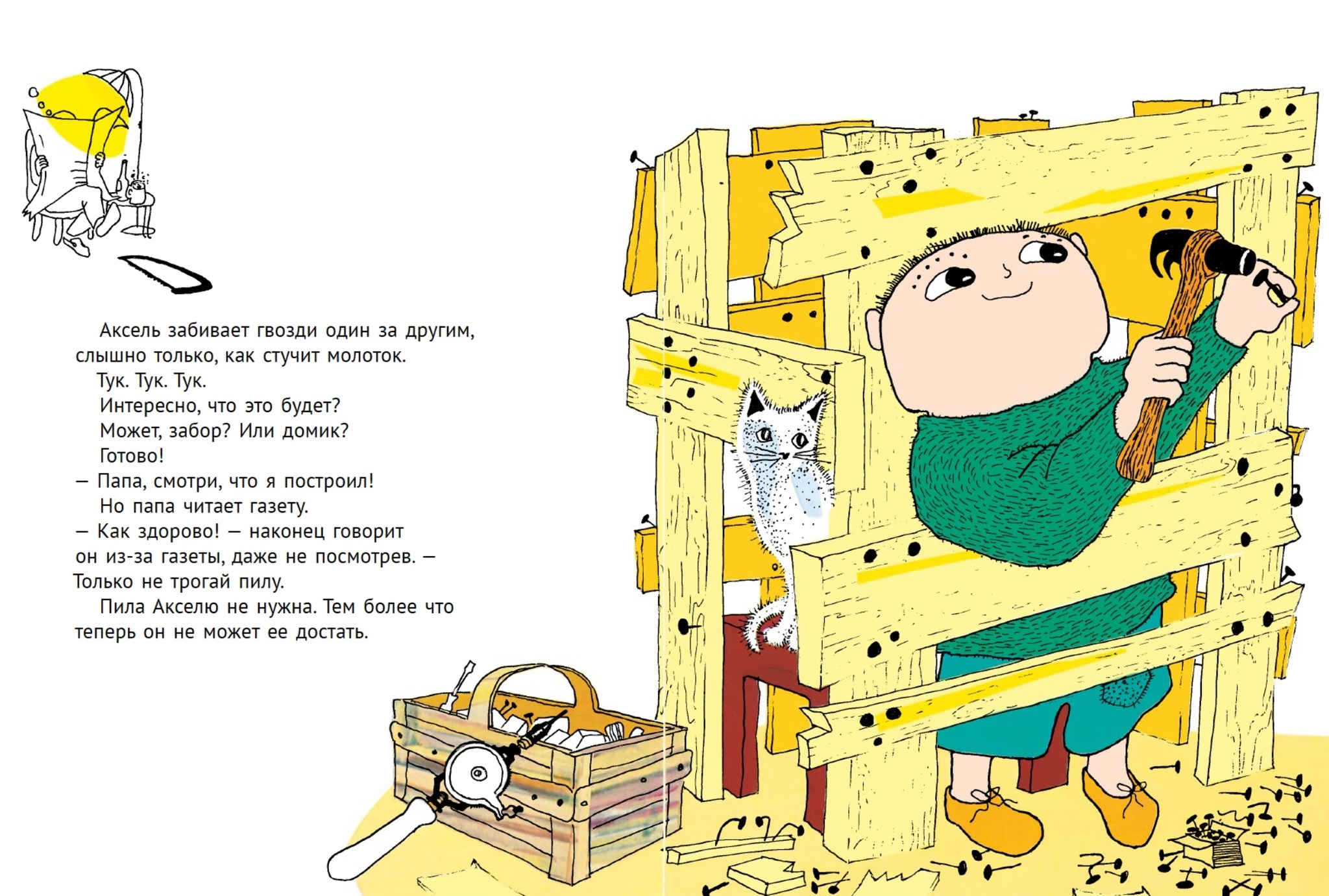 Аксель забивает гвозди один за другим, слышно только, как стучит молоток.

Тук. Тук. Тук.

Интересно, что это будет?

Может, забор? Или домик?

Готово!

— Папа, смотри, что я построил!

Но папа читает газету.

— Как здорово! — наконец говорит он из-за газеты, даже не посмотрев. — Только не трогай пилу.

Пила Акселю не нужна. Тем более что теперь он не может ее достать.